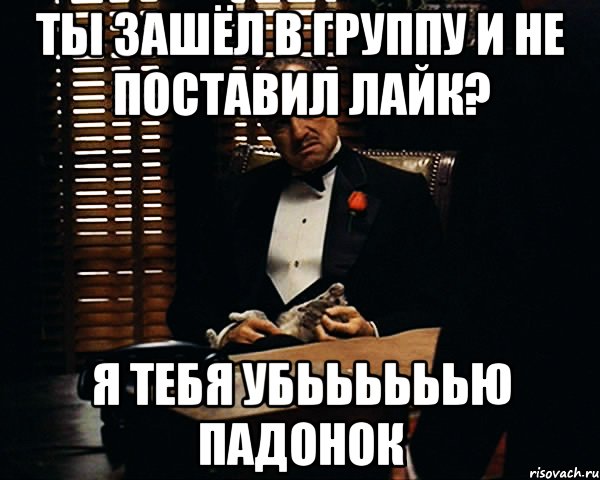 ТЫ ЗАШЁЛ В ГРУППУ И НЕ ПОСТАВИЛ ЛАЙК?

Я ТЕБЯ УБЬЬЬЬЬЮ ПАДОНОК

risovach.ru